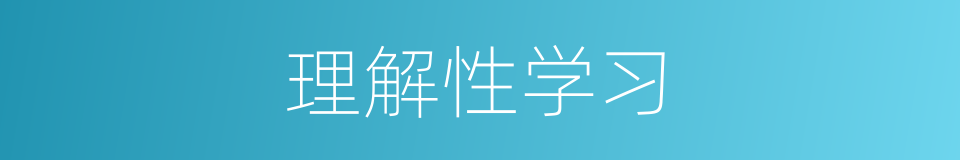 理解性学习